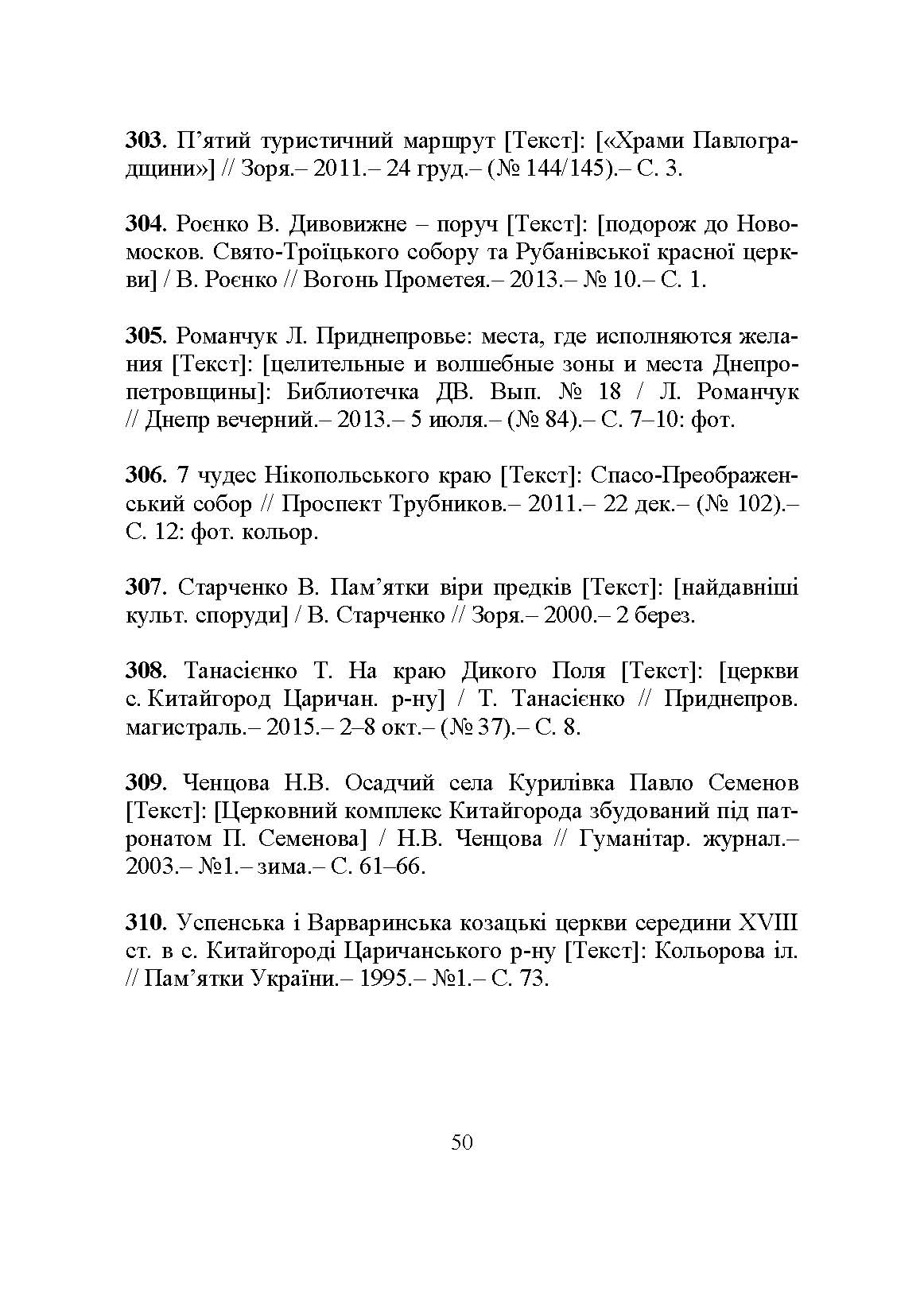 303. П'ятий туристичний маршрут [Текст]: [«Храми Павлоградщини»] // Зоря.– 2011.– 24 груд.– (№ 144/145).– С. 3.

304. Роєнко В. Дивовижне – поруч [Текст]: [подорож до Новомосков. Свято-Троїцького собору та Рубанівської красної церкви] / В. Роєнко // Вогонь Прометея.– 2013.– № 10.– С. 1.

305. Романчук Л. Приднепровье: места, где исполняются желания [Текст]: [целительные и волшебные зоны и места Днепропетровщины]: Библиотечка ДВ. Вып. № 18 / Л. Романчук // Днепр вечерний.– 2013.– 5 июля.– (№ 84).– С. 7–10: фот.

306. 7 чудес Нікопольського краю [Текст]: Спасо-Преображенський собор // Проспект Трубников.– 2011.– 22 дек.– (№ 102).– С. 12: фот. кольор.

307. Старченко В. Пам'ятки віри предків [Текст]: [найдавніші культ. споруди] / В. Старченко // Зоря.– 2000.– 2 берез.

308. Танасієнко Т. На краю Дикого Поля [Текст]: [церкви с. Китайгород Царичан. р-ну] / Т. Танасієнко // Приднепров. магистраль.– 2015.– 2–8 окт.– (№ 37).– С. 8.

309. Ченцова Н.В. Осадчий села Курилівка Павло Семенов [Текст]: [Церковний комплекс Китайгорода збудований під патронатом П. Семенова] / Н.В. Ченцова // Гуманітар. журнал.– 2003.– №1.– зима.– С. 61–66.

310. Успенська і Варваринська козацькі церкви середини XVIII ст. в с. Китайгороді Царичанського р-ну [Текст]: Кольорова іл. // Пам'ятки України.– 1995.– №1.– С. 73.

50